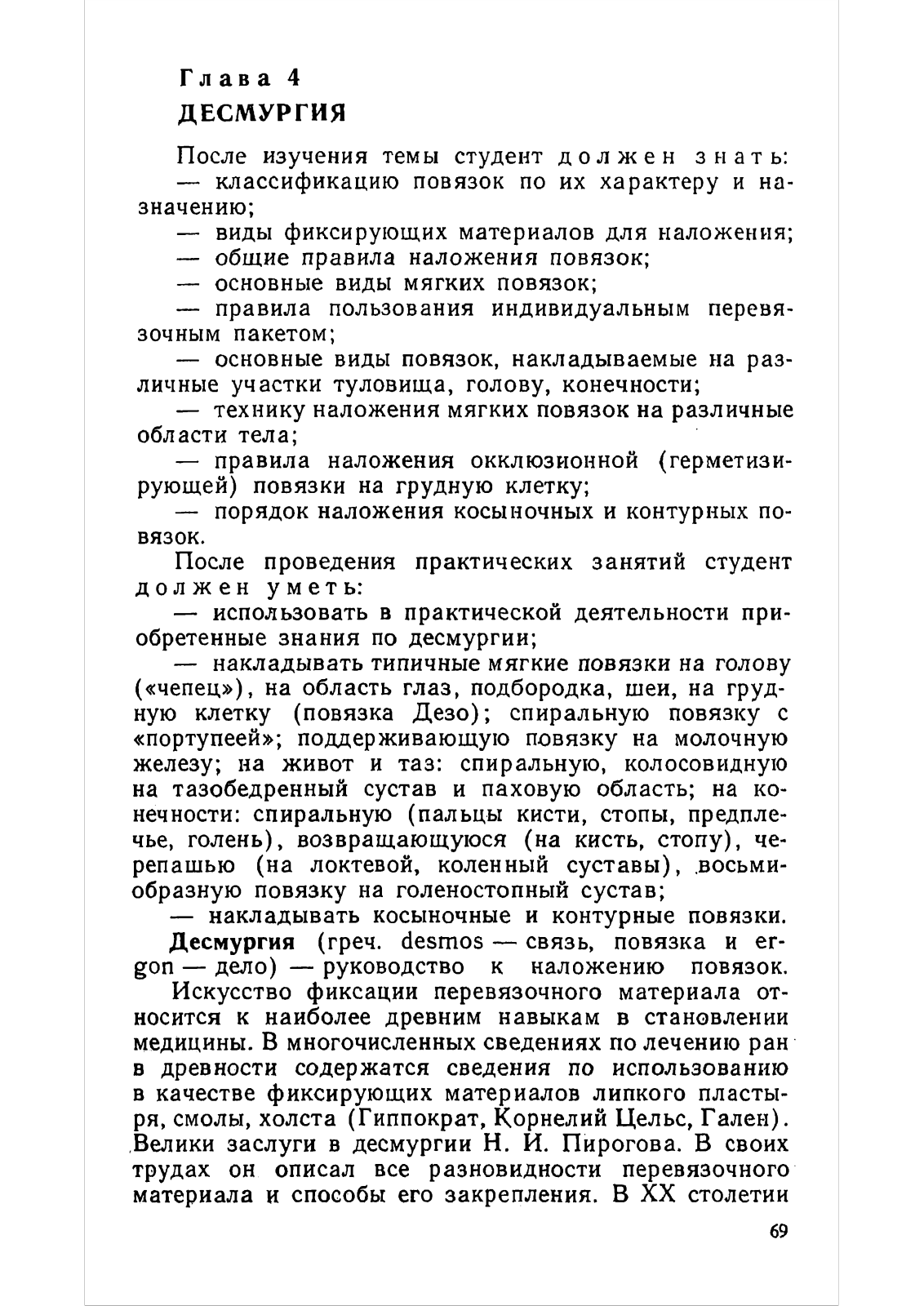 Глава 4
ДЕСМУРГИЯ

После изучения темы студент должен знать:
— классификацию повязок по их характеру и назначению;
— виды фиксирующих материалов для наложения;
— общие правила наложения повязок;
— основные виды мягких повязок;
— правила пользования индивидуальным перевязочным пакетом;
— основные виды повязок, накладываемые на различные участки туловища, голову, конечности;
— технику наложения мягких повязок на различные области тела;
— правила наложения окклюзионной (герметизирующей) повязки на грудную клетку;
— порядок наложения косыночных и контурных повязок.

После проведения практических занятий студент должен уметь:
— использовать в практической деятельности приобретенные знания по десмургии;
— накладывать типичные мягкие повязки на голову («чепец»), на область глаз, подбородка, шеи, на грудную клетку (повязка Дезо); спиральную повязку с «портупеей»; поддерживающую повязку на молочную железу; на живот и таз: спиральную, колосовидную на тазобедренный сустав и паховую область; на конечности: спиральную (пальцы кисти, стопы, предплечье, голень), возвращающуюся (на кисть, стопу), черепашью (на локтевой, коленный суставы), восьмиобразную повязку на голеностопный сустав;
— накладывать косыночные и контурные повязки.

Десмургия (греч. desmos — связь, повязка и ergon — дело) — руководство к наложению повязок.

Искусство фиксации перевязочного материала относится к наиболее древним навыкам в становлении медицины. В многочисленных сведениях по лечению ран в древности содержатся сведения по использованию в качестве фиксирующих материалов липкого пластыря, смолы, холста (Гиппократ, Корнелий Цельс, Гален). Велики заслуги в десмургии Н. И. Пирогова. В своих трудах он описал все разновидности перевязочного материала и способы его закрепления. В XX столетии

69